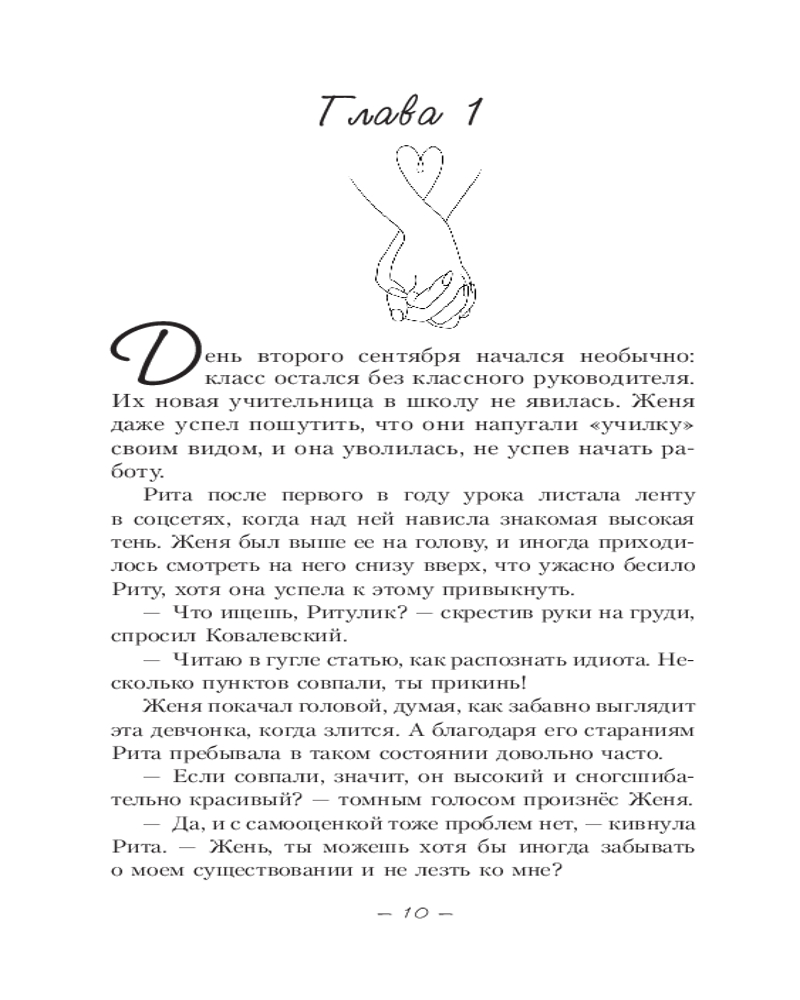 Глава 1

День второго сентября начался необычно: класс остался без классного руководителя. Их новая учительница в школу не явилась. Женя даже успел пошутить, что они напугали «училку» своим видом, и она уволилась, не успев начать работу.

Рита после первого в году урока листала ленту в соцсетях, когда над ней нависла знакомая высокая тень. Женя был выше ее на голову, и иногда приходилось смотреть на него снизу вверх, что ужасно бесило Риту, хотя она успела к этому привыкнуть.

— Что ищешь, Ритулик? — скрестив руки на груди, спросил Ковалевский.

— Читаю в гугле статью, как распознать идиота. Несколько пунктов совпали, ты прикинь!

Женя покачал головой, думая, как забавно выглядит эта девчонка, когда злится. А благодаря его стараниям Рита пребывала в таком состоянии довольно часто.

— Если совпали, значит, он высокий и сногсшибательно красивый? — томным голосом произнёс Женя.

— Да, и с самооценкой тоже проблем нет, — кивнула Рита. — Жень, ты можешь хотя бы иногда забывать о моем существовании и не лезть ко мне?

— 10 —